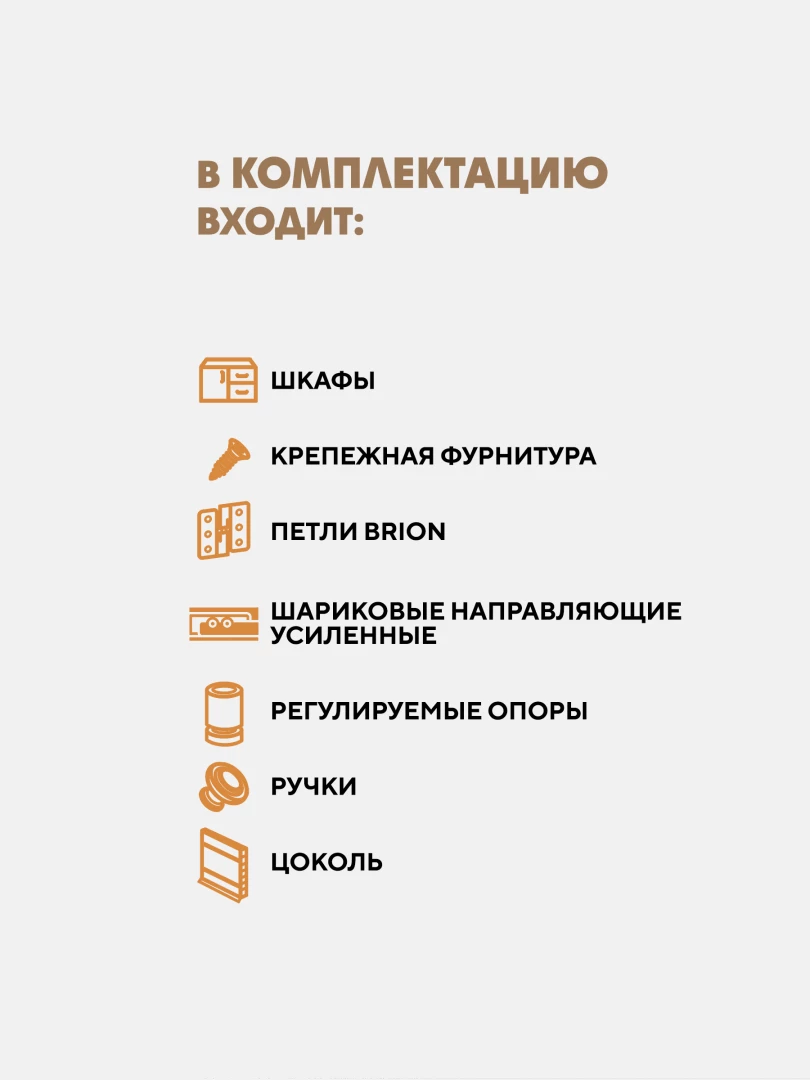 В КОМПЛЕКТАЦИЮ ВХОДИТ:

ШКАФЫ

КРЕПЕЖНАЯ ФУРНИТУРА

ПЕТЛИ BRION

ШАРИКОВЫЕ НАПРАВЛЯЮЩИЕ УСИЛЕННЫЕ

РЕГУЛИРУЕМЫЕ ОПОРЫ

РУЧКИ

ЦОКОЛЬ